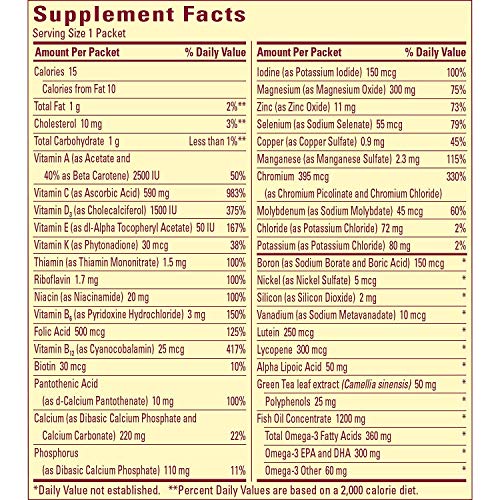 Supplement Facts
Serving Size 1 Packet

| Amount Per Packet | % Daily Value |
|---|---|
| Calories 15 | |
| Calories from Fat 10 | |
| Total Fat 1 g | 2%** |
| Cholesterol 10 mg | 3%** |
| Total Carbohydrate 1 g | Less than 1%** |
| Vitamin A (as Acetate and 40% as Beta Carotene) 2500 IU | 50% |
| Vitamin C (as Ascorbic Acid) 590 mg | 983% |
| Vitamin $D_3$ (as Cholecalciferol) 1500 IU | 375% |
| Vitamin E (as dl-Alpha Tocopheryl Acetate) 50 IU | 167% |
| Vitamin K (as Phytonadione) 30 mcg | 38% |
| Thiamin (as Thiamin Mononitrate) 1.5 mg | 100% |
| Riboflavin 1.7 mg | 100% |
| Niacin (as Niacinamide) 20 mg | 100% |
| Vitamin $B_6$ (as Pyridoxine Hydrochloride) 3 mg | 150% |
| Folic Acid 500 mcg | 125% |
| Vitamin $B_{12}$ (as Cyanocobalamin) 25 mcg | 417% |
| Biotin 30 mcg | 10% |
| Pantothenic Acid (as d-Calcium Pantothenate) 10 mg | 100% |
| Calcium (as Dibasic Calcium Phosphate and Calcium Carbonate) 220 mg | 22% |
| Phosphorus (as Dibasic Calcium Phosphate) 110 mg | 11% |

| Amount Per Packet | % Daily Value |
|---|---|
| Iodine (as Potassium Iodide) 150 mcg | 100% |
| Magnesium (as Magnesium Oxide) 300 mg | 75% |
| Zinc (as Zinc Oxide) 11 mg | 73% |
| Selenium (as Sodium Selenate) 55 mcg | 79% |
| Copper (as Copper Sulfate) 0.9 mg | 45% |
| Manganese (as Manganese Sulfate) 2.3 mg | 115% |
| Chromium 395 mcg (as Chromium Picolinate and Chromium Chloride) | 330% |
| Molybdenum (as Sodium Molybdate) 45 mcg | 60% |
| Chloride (as Potassium Chloride) 72 mg | 2% |
| Potassium (as Potassium Chloride) 80 mg | 2% |
| Boron (as Sodium Borate and Boric Acid) 150 mcg | * |
| Nickel (as Nickel Sulfate) 5 mcg | * |
| Silicon (as Silicon Dioxide) 2 mg | * |
| Vanadium (as Sodium Metavanadate) 10 mcg | * |
| Lutein 250 mcg | * |
| Lycopene 300 mcg | * |
| Alpha Lipoic Acid 50 mg | * |
| Green Tea leaf extract (Camellia sinensis) 50 mg | * |
| Polyphenols 25 mg | * |
| Fish Oil Concentrate 1200 mg | * |
| Total Omega-3 Fatty Acids 360 mg | * |
| Omega-3 EPA and DHA 300 mg | * |
| Omega-3 Other 60 mg | * |

*Daily Value not established. **Percent Daily Values are based on a 2,000 calorie diet.